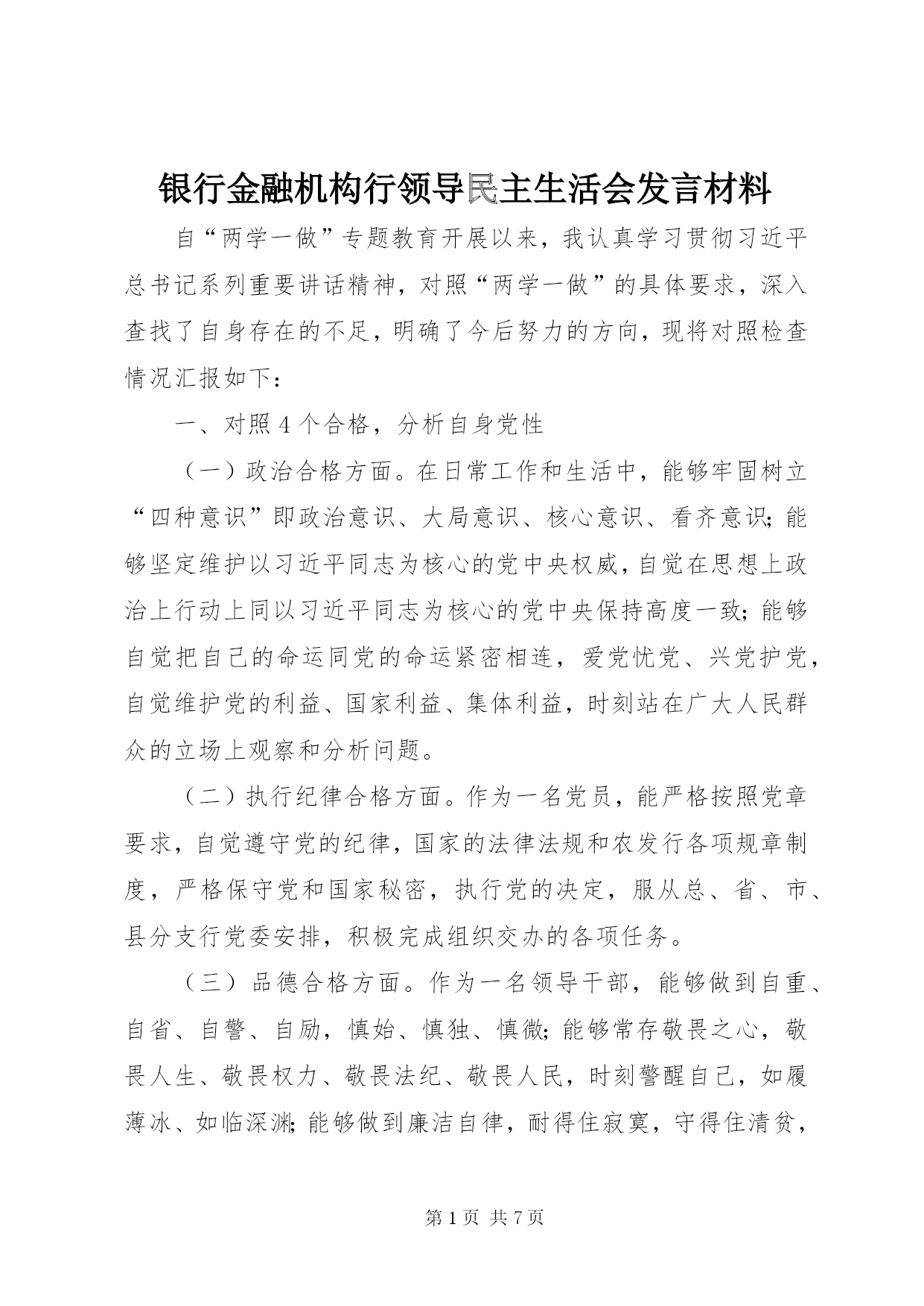 银行金融机构行领导民主生活会发言材料

自“两学一做”专题教育开展以来，我认真学习贯彻习近平总书记系列重要讲话精神，对照“两学一做”的具体要求，深入查找了自身存在的不足，明确了今后努力的方向，现将对照检查情况汇报如下：

一、对照4个合格，分析自身党性

（一）政治合格方面。在日常工作和生活中，能够牢固树立“四种意识”即政治意识、大局意识、核心意识、看齐意识；能够坚定维护以习近平同志为核心的党中央权威，自觉在思想上政治上行动上同以习近平同志为核心的党中央保持高度一致；能够自觉把自己的命运同党的命运紧密相连，爱党忧党、兴党护党，自觉维护党的利益、国家利益、集体利益，时刻站在广大人民群众的立场上观察和分析问题。

（二）执行纪律合格方面。作为一名党员，能严格按照党章要求，自觉遵守党的纪律，国家的法律法规和农发行各项规章制度，严格保守党和国家秘密，执行党的决定，服从总、省、市、县分支行党委安排，积极完成组织交办的各项任务。

（三）品德合格方面。作为一名领导干部，能够做到自重、自省、自警、自励，慎始、慎独、慎微；能够常存敬畏之心，敬畏人生、敬畏权力、敬畏法纪、敬畏人民，时刻警醒自己，如履薄冰、如临深渊；能够做到廉洁自律，耐得住寂寞，守得住清贫，

第1页 共7页